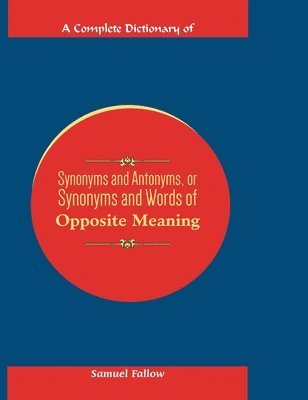 A Complete Dictionary of

Synonyms and Antonyms, or Synonyms and Words of Opposite Meaning

Samuel Fallow